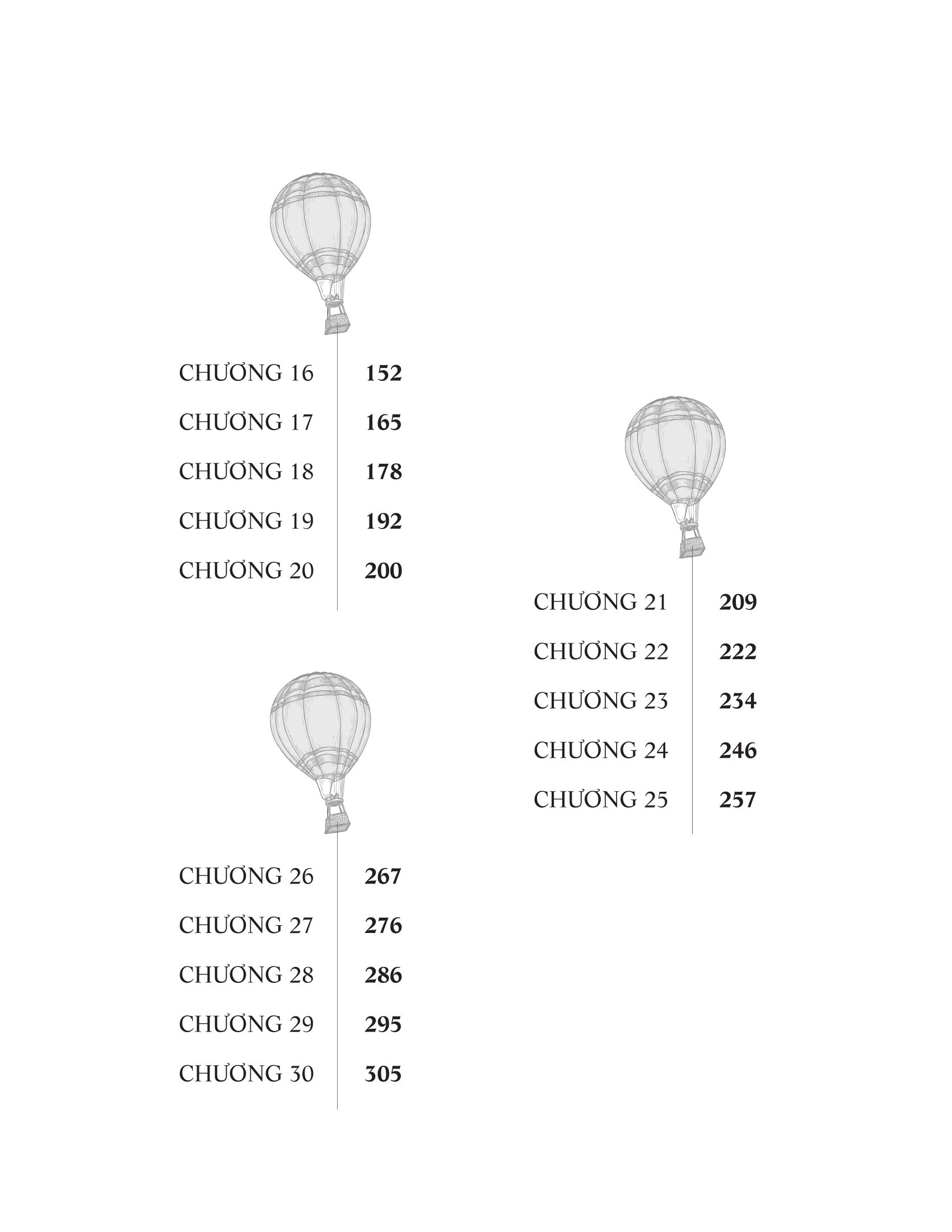 CHƯƠNG 16 152
CHƯƠNG 17 165
CHƯƠNG 18 178
CHƯƠNG 19 192
CHƯƠNG 20 200

CHƯƠNG 21 209
CHƯƠNG 22 222
CHƯƠNG 23 234
CHƯƠNG 24 246
CHƯƠNG 25 257

CHƯƠNG 26 267
CHƯƠNG 27 276
CHƯƠNG 28 286
CHƯƠNG 29 295
CHƯƠNG 30 305